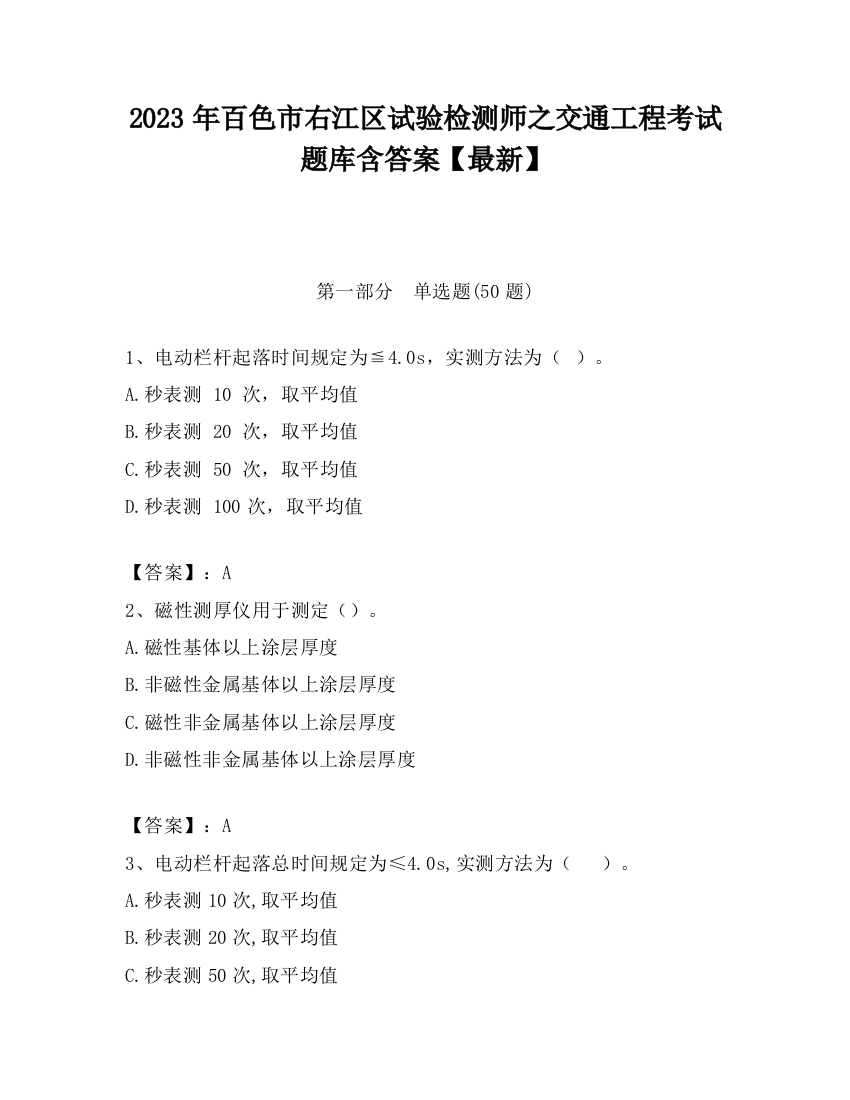 2023 年百色市右江区试验检测师之交通工程考试题库含答案【最新】

第一部分　单选题(50 题)

1、电动栏杆起落时间规定为≦4.0s，实测方法为（ ）。

A.秒表测 10 次，取平均值

B.秒表测 20 次，取平均值

C.秒表测 50 次，取平均值

D.秒表测 100 次，取平均值

【答案】：A

2、磁性测厚仪用于测定（）。

A.磁性基体以上涂层厚度

B.非磁性金属基体以上涂层厚度

C.磁性非金属基体以上涂层厚度

D.非磁性非金属基体以上涂层厚度

【答案】：A

3、电动栏杆起落总时间规定为≤4.0s,实测方法为（　）。

A.秒表测 10 次,取平均值

B.秒表测 20 次,取平均值

C.秒表测 50 次,取平均值